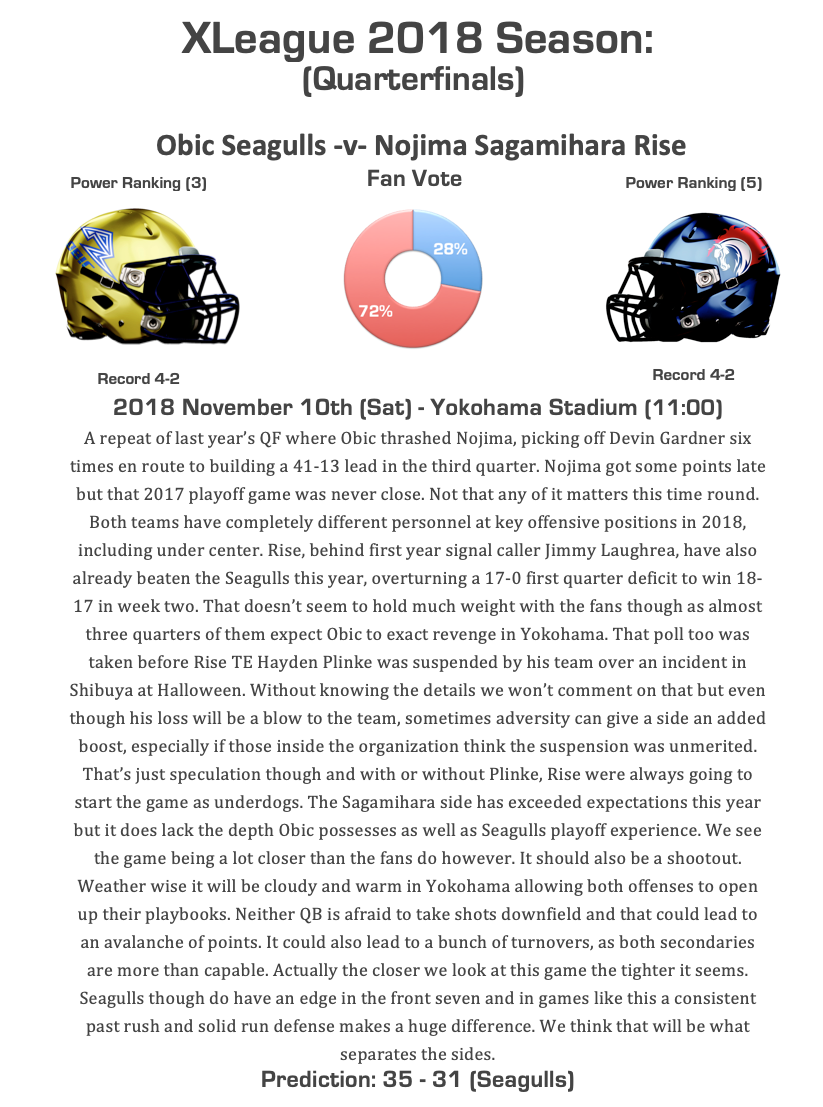 XLeague 2018 Season:
(Quarterfinals)

Obic Seagulls -v- Nojima Sagamihara Rise

Power Ranking (3)

Fan Vote

Power Ranking (5)

28%

72%

Record 4-2

Record 4-2

2018 November 10th (Sat) - Yokohama Stadium (11:00)

A repeat of last year's QF where Obic thrashed Nojima, picking off Devin Gardner six times en route to building a 41-13 lead in the third quarter. Nojima got some points late but that 2017 playoff game was never close. Not that any of it matters this time round. Both teams have completely different personnel at key offensive positions in 2018, including under center. Rise, behind first year signal caller Jimmy Laughrea, have also already beaten the Seagulls this year, overturning a 17-0 first quarter deficit to win 18-17 in week two. That doesn't seem to hold much weight with the fans though as almost three quarters of them expect Obic to exact revenge in Yokohama. That poll too was taken before Rise TE Hayden Plinke was suspended by his team over an incident in Shibuya at Halloween. Without knowing the details we won't comment on that but even though his loss will be a blow to the team, sometimes adversity can give a side an added boost, especially if those inside the organization think the suspension was unmerited. That's just speculation though and with or without Plinke, Rise were always going to start the game as underdogs. The Sagamihara side has exceeded expectations this year but it does lack the depth Obic possesses as well as Seagulls playoff experience. We see the game being a lot closer than the fans do however. It should also be a shootout. Weather wise it will be cloudy and warm in Yokohama allowing both offenses to open up their playbooks. Neither QB is afraid to take shots downfield and that could lead to an avalanche of points. It could also lead to a bunch of turnovers, as both secondaries are more than capable. Actually the closer we look at this game the tighter it seems. Seagulls though do have an edge in the front seven and in games like this a consistent past rush and solid run defense makes a huge difference. We think that will be what separates the sides.

Prediction: 35 - 31 (Seagulls)